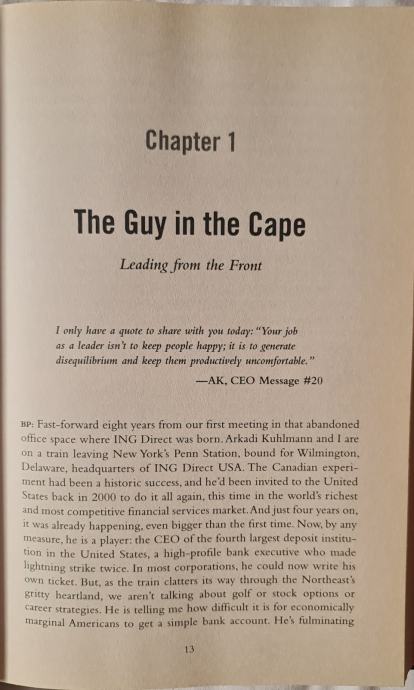 Chapter 1

The Guy in the Cape

Leading from the Front

I only have a quote to share with you today: "Your job as a leader isn't to keep people happy; it is to generate disequilibrium and keep them productively uncomfortable."

—AK, CEO Message #20

BP: Fast-forward eight years from our first meeting in that abandoned office space where ING Direct was born. Arkadi Kuhlmann and I are on a train leaving New York's Penn Station, bound for Wilmington, Delaware, headquarters of ING Direct USA. The Canadian experiment had been a historic success, and he'd been invited to the United States back in 2000 to do it all again, this time in the world's richest and most competitive financial services market. And just four years on, it was already happening, even bigger than the first time. Now, by any measure, he is a player: the CEO of the fourth largest deposit institution in the United States, a high-profile bank executive who made lightning strike twice. In most corporations, he could now write his own ticket. But, as the train clatters its way through the Northeast's gritty heartland, we aren't talking about golf or stock options or career strategies. He is telling me how difficult it is for economically marginal Americans to get a simple bank account. He's fulminating

13